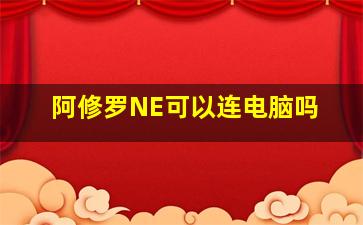 阿修罗NE可以连电脑吗